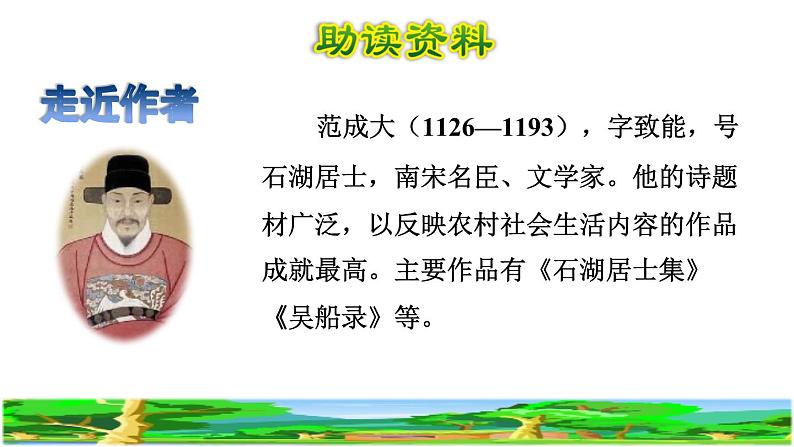 助读资料

走近作者

范成大（1126—1193），字致能，号石湖居士，南宋名臣、文学家。他的诗题材广泛，以反映农村社会生活内容的作品成就最高。主要作品有《石湖居士集》《吴船录》等。